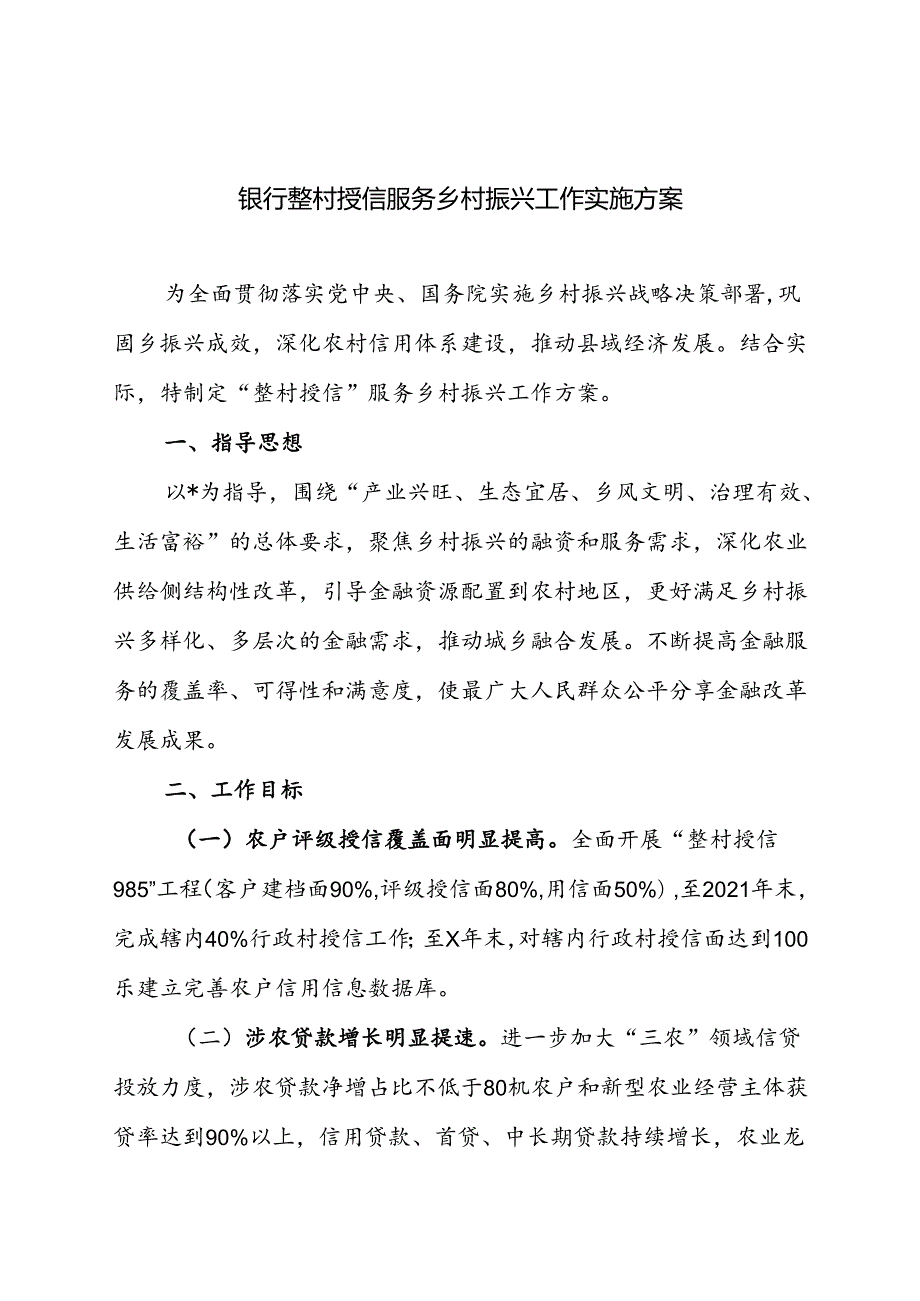 银行整村授信服务乡村振兴工作实施方案

为全面贯彻落实党中央、国务院实施乡村振兴战略决策部署,巩固乡振兴成效，深化农村信用体系建设，推动县域经济发展。结合实际，特制定“整村授信”服务乡村振兴工作方案。

一、指导思想

以*为指导，围绕“产业兴旺、生态宜居、乡风文明、治理有效、生活富裕”的总体要求，聚焦乡村振兴的融资和服务需求，深化农业供给侧结构性改革，引导金融资源配置到农村地区，更好满足乡村振兴多样化、多层次的金融需求，推动城乡融合发展。不断提高金融服务的覆盖率、可得性和满意度，使最广大人民群众公平分享金融改革发展成果。

二、工作目标

（一）农户评级授信覆盖面明显提高。全面开展“整村授信985”工程(客户建档面90%,评级授信面80%,用信面50%）,至2021年末，完成辖内40%行政村授信工作;至X年末,对辖内行政村授信面达到100乐建立完善农户信用信息数据库。

（二）涉农贷款增长明显提速。进一步加大“三农”领域信贷投放力度，涉农贷款净增占比不低于80机农户和新型农业经营主体获贷率达到90%以上，信用贷款、首贷、中长期贷款持续增长，农业龙